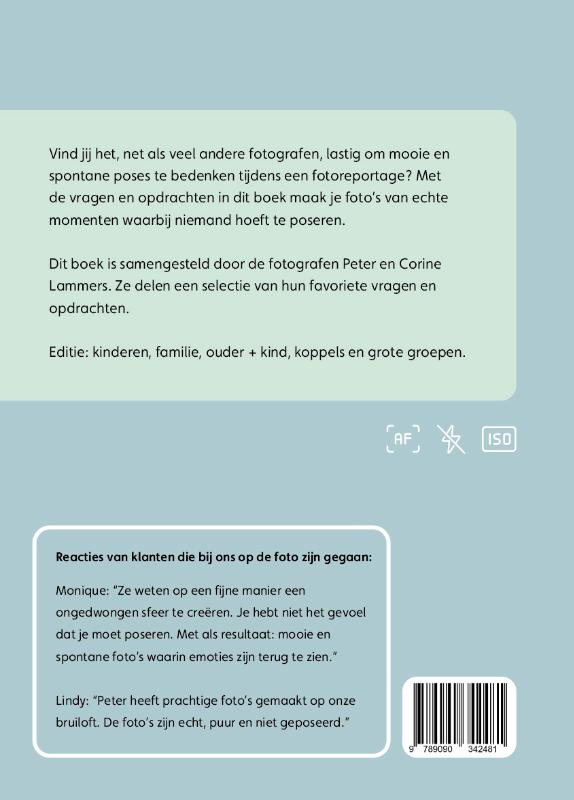 Vind jij het, net als veel andere fotografen, lastig om mooie en spontane poses te bedenken tijdens een fotoreportage? Met de vragen en opdrachten in dit boek maak je foto's van echte momenten waarbij niemand hoeft te poseren.

Dit boek is samengesteld door de fotografen Peter en Corine Lammers. Ze delen een selectie van hun favoriete vragen en opdrachten.

Editie: kinderen, familie, ouder + kind, koppels en grote groepen.

AF

ISO

Reacties van klanten die bij ons op de foto zijn gegaan:

Monique: "Ze weten op een fijne manier een ongedwongen sfeer te creëren. Je hebt niet het gevoel dat je moet poseren. Met als resultaat: mooie en spontane foto's waarin emoties zijn terug te zien."

Lindy: "Peter heeft prachtige foto's gemaakt op onze bruiloft. De foto's zijn echt, puur en niet geposeerd."

9 789090 342481